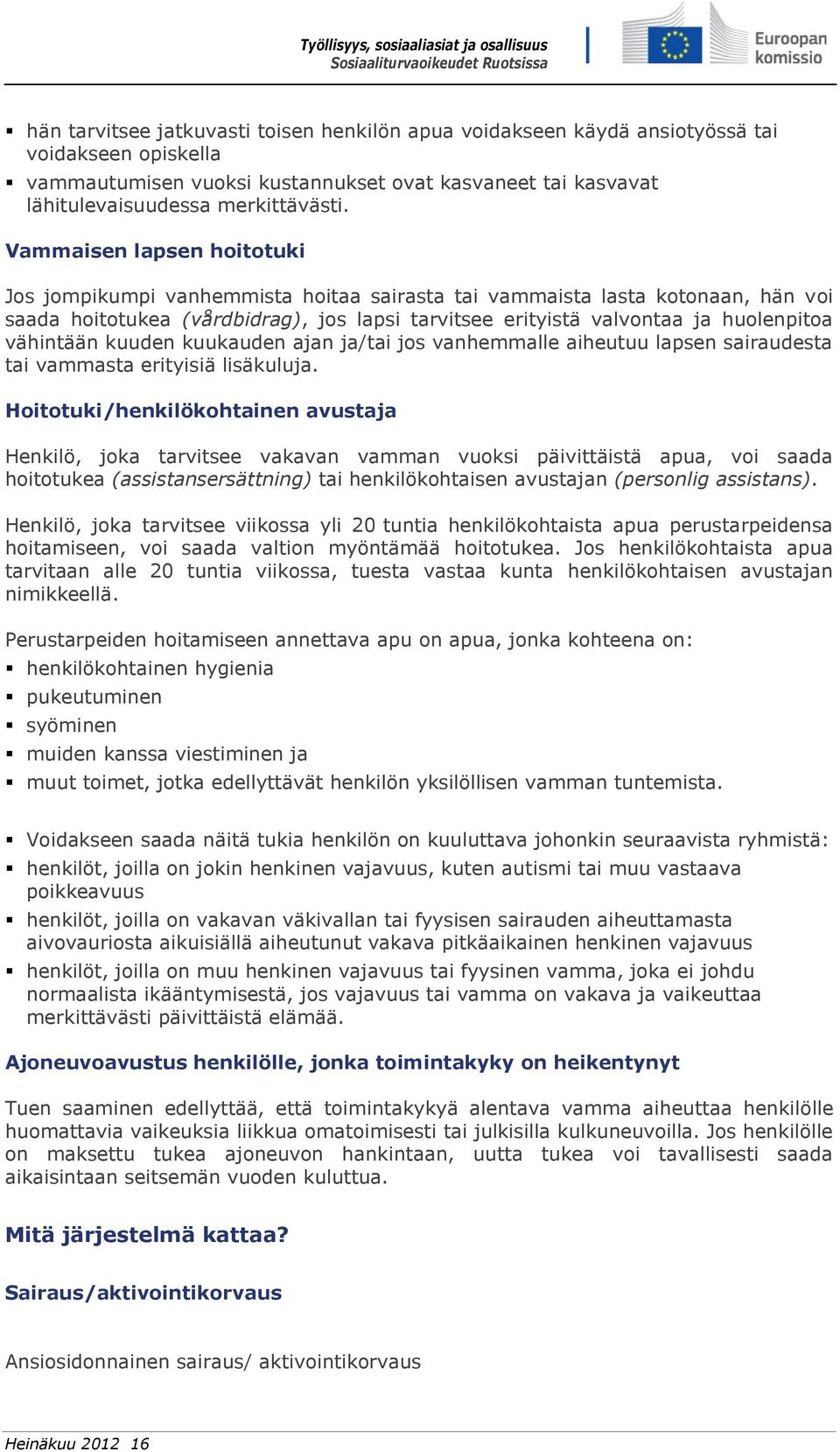 Työllisyys, sosiaaliasiat ja osallisuus
Sosiaaliturvaoikeudet Ruotsissa

Euroopan komissio

▪ hän tarvitsee jatkuvasti toisen henkilön apua voidakseen käydä ansiotyössä tai voidakseen opiskella
▪ vammautumisen vuoksi kustannukset ovat kasvaneet tai kasvavat lähitulevaisuudessa merkittävästi.

Vammaisen lapsen hoitotuki

Jos jompikumpi vanhemmista hoitaa sairasta tai vammaista lasta kotonaan, hän voi saada hoitotukea (vårdbidrag), jos lapsi tarvitsee erityistä valvontaa ja huolenpitoa vähintään kuuden kuukauden ajan ja/tai jos vanhemmalle aiheutuu lapsen sairaudesta tai vammasta erityisiä lisäkuluja.

Hoitotuki/henkilökohtainen avustaja

Henkilö, joka tarvitsee vakavan vamman vuoksi päivittäistä apua, voi saada hoitotukea (assistansersättning) tai henkilökohtaisen avustajan (personlig assistans).

Henkilö, joka tarvitsee viikossa yli 20 tuntia henkilökohtaista apua perustarpeidensa hoitamiseen, voi saada valtion myöntämää hoitotukea. Jos henkilökohtaista apua tarvitaan alle 20 tuntia viikossa, tuesta vastaa kunta henkilökohtaisen avustajan nimikkeellä.

Perustarpeiden hoitamiseen annettava apu on apua, jonka kohteena on:
▪ henkilökohtainen hygienia
▪ pukeutuminen
▪ syöminen
▪ muiden kanssa viestiminen ja
▪ muut toimet, jotka edellyttävät henkilön yksilöllisen vamman tuntemista.

▪ Voidakseen saada näitä tukia henkilön on kuuluttava johonkin seuraavista ryhmistä:
▪ henkilöt, joilla on jokin henkinen vajavuus, kuten autismi tai muu vastaava poikkeavuus
▪ henkilöt, joilla on vakavan väkivallan tai fyysisen sairauden aiheuttamasta aivovauriosta aikuisiällä aiheutunut vakava pitkäaikainen henkinen vajavuus
▪ henkilöt, joilla on muu henkinen vajavuus tai fyysinen vamma, joka ei johdu normaalista ikääntymisestä, jos vajavuus tai vamma on vakava ja vaikeuttaa merkittävästi päivittäistä elämää.

Ajoneuvoavustus henkilölle, jonka toimintakyky on heikentynyt

Tuen saaminen edellyttää, että toimintakykyä alentava vamma aiheuttaa henkilölle huomattavia vaikeuksia liikkua omatoimisesti tai julkisilla kulkuneuvoilla. Jos henkilölle on maksettu tukea ajoneuvon hankintaan, uutta tukea voi tavallisesti saada aikaisintaan seitsemän vuoden kuluttua.

Mitä järjestelmä kattaa?

Sairaus/aktivointikorvaus

Ansiosidonnainen sairaus/ aktivointikorvaus

Heinäkuu 2012 16